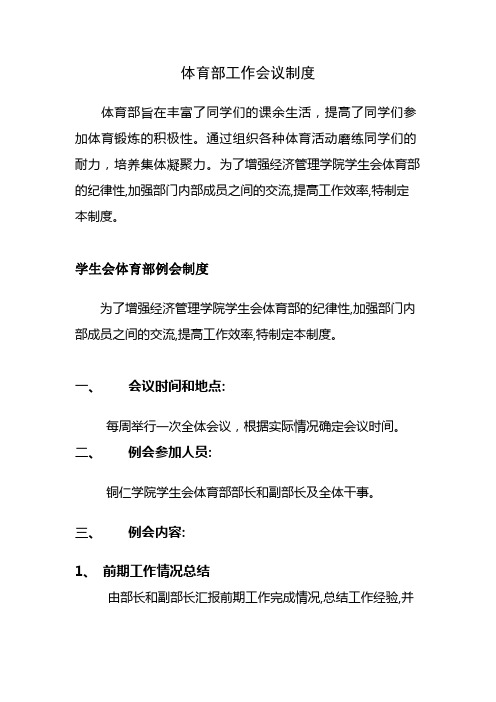 体育部工作会议制度

体育部旨在丰富了同学们的课余生活，提高了同学们参加体育锻炼的积极性。通过组织各种体育活动磨练同学们的耐力，培养集体凝聚力。为了增强经济管理学院学生会体育部的纪律性,加强部门内部成员之间的交流,提高工作效率,特制定本制度。

学生会体育部例会制度

为了增强经济管理学院学生会体育部的纪律性,加强部门内部成员之间的交流,提高工作效率,特制定本制度。

一、　会议时间和地点:

每周举行一次全体会议，根据实际情况确定会议时间。

二、　例会参加人员:

铜仁学院学生会体育部部长和副部长及全体干事。

三、　例会内容:

1、 前期工作情况总结

由部长和副部长汇报前期工作完成情况,总结工作经验,并